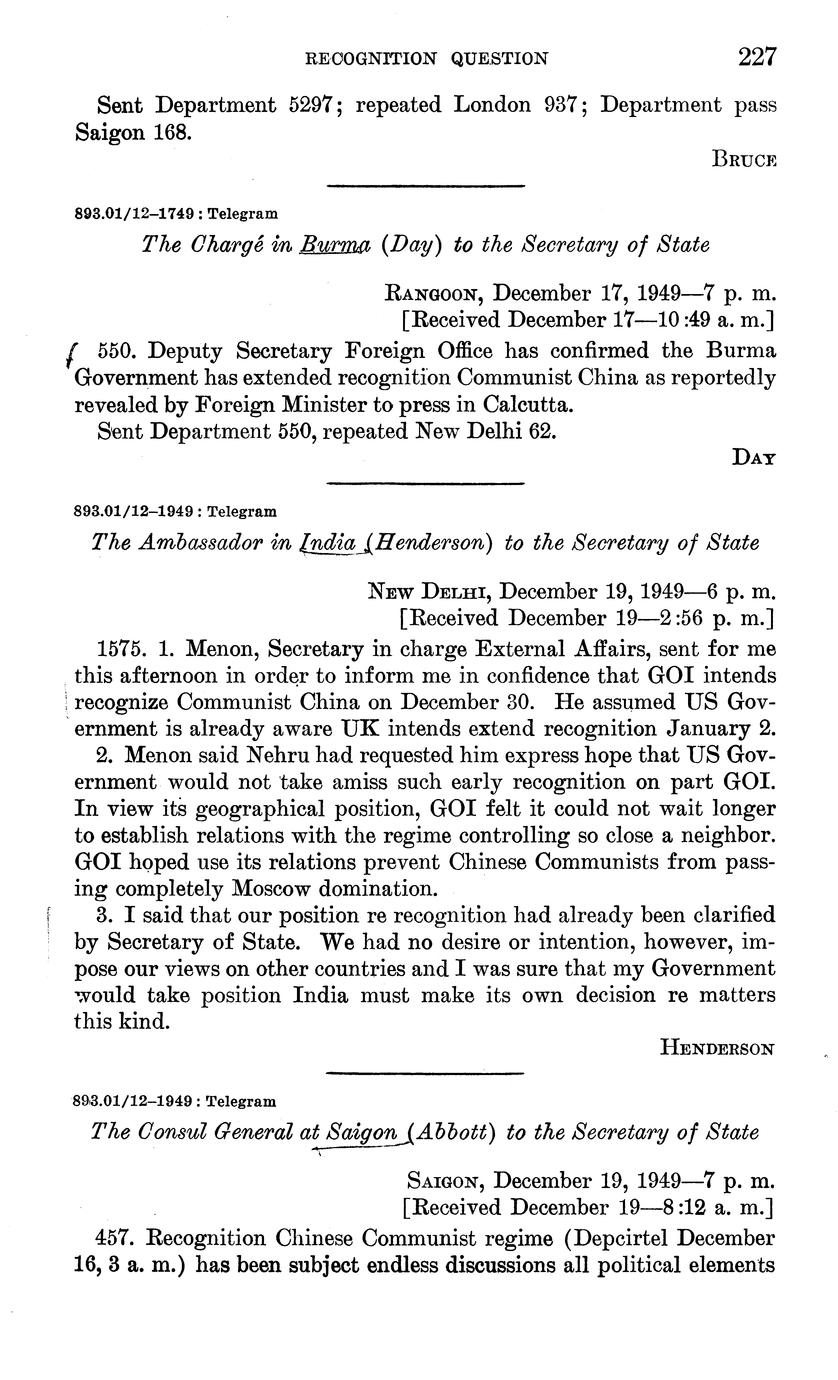 RECOGNITION QUESTION 227

Sent Department 5297; repeated London 937; Department pass Saigon 168.

BRUCE

893.01/12–1749 : Telegram

The Chargé in Burma (Day) to the Secretary of State

RANGOON, December 17, 1949—7 p. m.
[Received December 17—10:49 a. m.]

550. Deputy Secretary Foreign Office has confirmed the Burma Government has extended recognition Communist China as reportedly revealed by Foreign Minister to press in Calcutta.

Sent Department 550, repeated New Delhi 62.

DAY

893.01/12–1949 : Telegram

The Ambassador in India (Henderson) to the Secretary of State

NEW DELHI, December 19, 1949—6 p. m.
[Received December 19—2:56 p. m.]

1575. 1. Menon, Secretary in charge External Affairs, sent for me this afternoon in order to inform me in confidence that GOI intends recognize Communist China on December 30. He assumed US Government is already aware UK intends extend recognition January 2.

2. Menon said Nehru had requested him express hope that US Government would not take amiss such early recognition on part GOI. In view its geographical position, GOI felt it could not wait longer to establish relations with the regime controlling so close a neighbor. GOI hoped use its relations prevent Chinese Communists from passing completely Moscow domination.

3. I said that our position re recognition had already been clarified by Secretary of State. We had no desire or intention, however, impose our views on other countries and I was sure that my Government would take position India must make its own decision re matters this kind.

HENDERSON

893.01/12–1949 : Telegram

The Consul General at Saigon (Abbott) to the Secretary of State

SAIGON, December 19, 1949—7 p. m.
[Received December 19—8:12 a. m.]

457. Recognition Chinese Communist regime (Depcirtel December 16, 3 a. m.) has been subject endless discussions all political elements